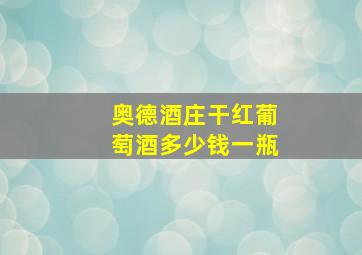 奥德酒庄干红葡萄酒多少钱一瓶